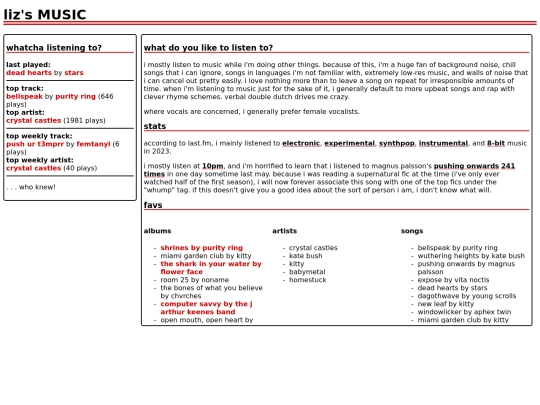 liz's MUSIC

whatcha listening to?

last played:
dead hearts by stars

top track:
belispeak by purity ring (646 plays)
top artist:
crystal castles (1981 plays)

top weekly track:
push ur t3mprr by femtanyl (6 plays)
top weekly artist:
crystal castles (40 plays)

. . . who knew!

what do you like to listen to?

i mostly listen to music while i'm doing other things. because of this, i'm a huge fan of background noise, chill songs that i can ignore, songs in languages i'm not familiar with, extremely low-res music, and walls of noise that i can cancel out pretty easily. i love nothing more than to leave a song on repeat for irresponsible amounts of time. when i'm listening to music just for the sake of it, i generally default to more upbeat songs and rap with clever rhyme schemes. verbal double dutch drives me crazy.

where vocals are concerned, i generally prefer female vocalists.

stats

according to last.fm, i mainly listened to electronic, experimental, synthpop, instrumental, and 8-bit music in 2023.

i mostly listen at 10pm, and i'm horrified to learn that i listened to magnus palsson's pushing onwards 241 times in one day sometime last may. because i was reading a supernatural fic at the time (i've only ever watched half of the first season), i will now forever associate this song with one of the top fics under the "whump" tag. if this doesn't give you a good idea about the sort of person i am, i don't know what will.

favs

albums

- shrines by purity ring
- miami garden club by kitty
- the shark in your water by flower face
- room 25 by noname
- the bones of what you believe by chvrches
- computer savvy by the j arthur keenes band
- open mouth, open heart by

artists

- crystal castles
- kate bush
- kitty
- babymetal
- homestuck

songs

- belispeak by purity ring
- wuthering heights by kate bush
- pushing onwards by magnus palsson
- expose by vita noctis
- dead hearts by stars
- dagothwave by young scrolls
- new leaf by kitty
- windowlicker by aphex twin
- miami garden club by kitty